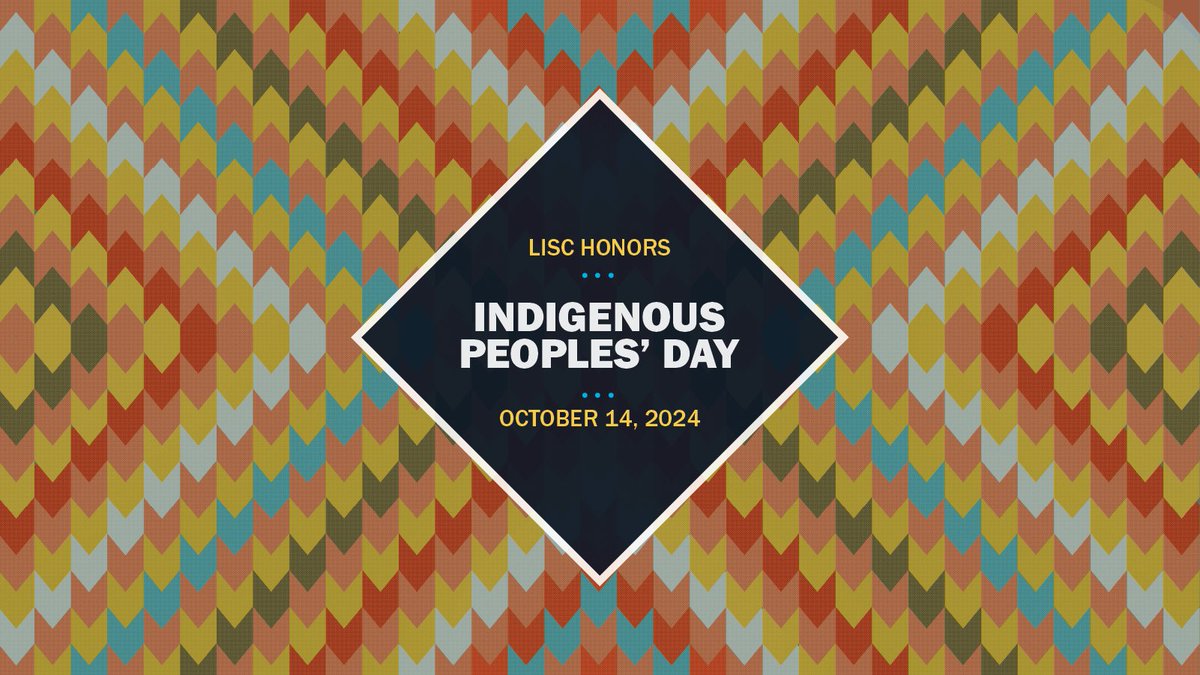 LISC HONORS

INDIGENOUS PEOPLES' DAY

OCTOBER 14, 2024